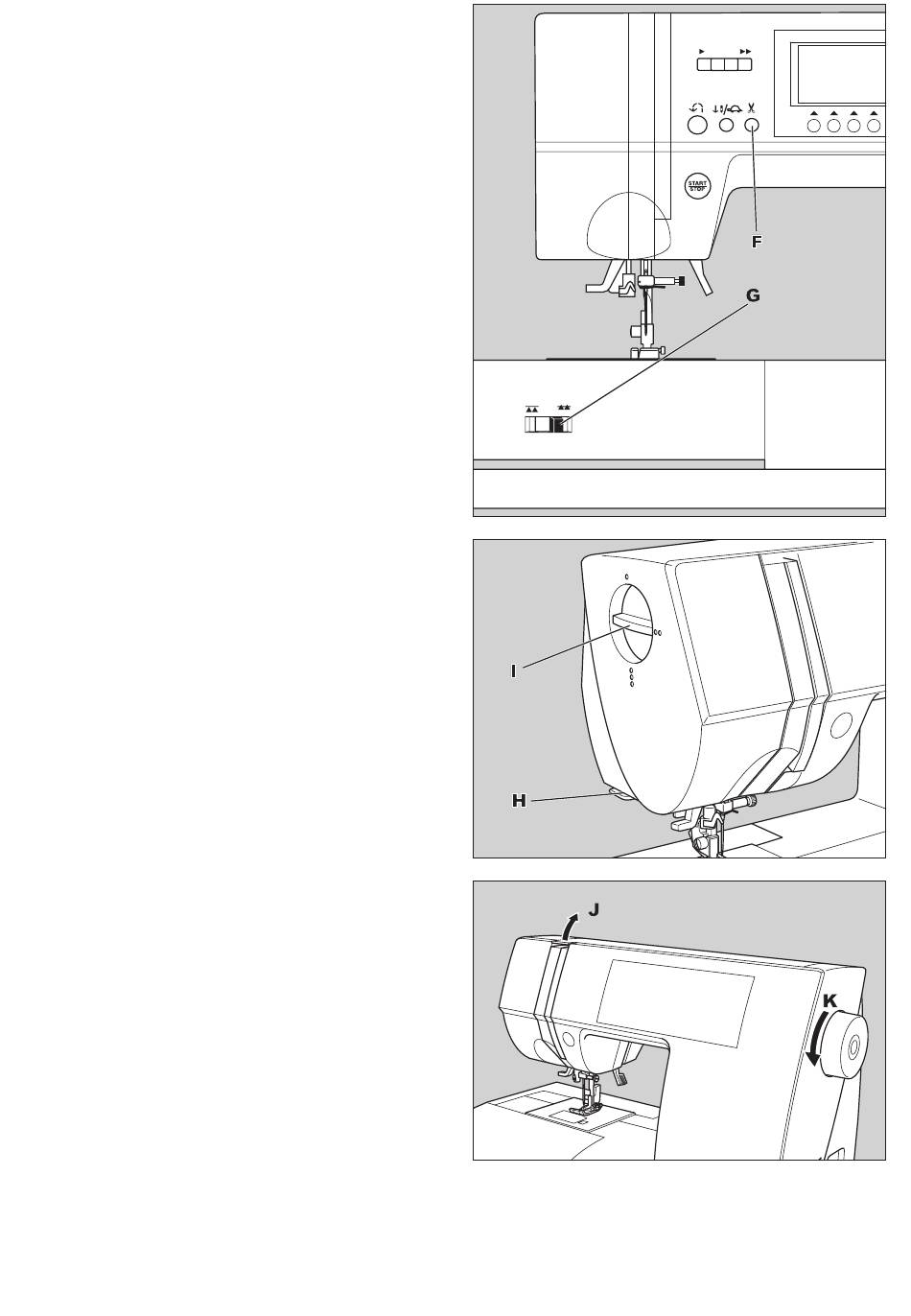 START STOP

F

G

I

H

J

K